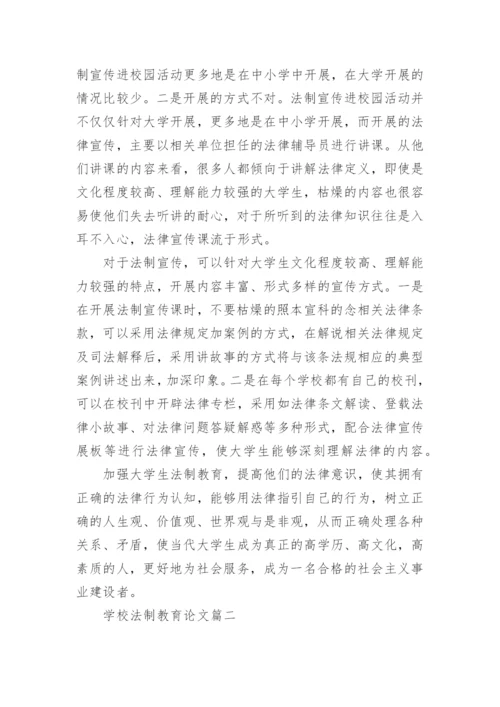 制宣传进校园活动更多地是在中小学中开展，在大学开展的情况比较少。二是开展的方式不对。法制宣传进校园活动并不仅仅针对大学开展，更多地是在中小学开展，而开展的法律宣传，主要以相关单位担任的法律辅导员进行讲课。从他们讲课的内容来看，很多人都倾向于讲解法律定义，即使是文化程度较高、理解能力较强的大学生，枯燥的内容也很容易使他们失去听讲的耐心，对于所听到的法律知识往往是入耳不入心，法律宣传课流于形式。

对于法制宣传，可以针对大学生文化程度较高、理解能力较强的特点，开展内容丰富、形式多样的宣传方式。一是在开展法制宣传课时，不要枯燥的照本宣科的念相关法律条款，可以采用法律规定加案例的方式，在解说相关法律规定及司法解释后，采用讲故事的方式将与该条法规相应的典型案例讲述出来，加深印象。二是在每个学校都有自己的校刊，可以在校刊中开辟法律专栏，采用如法律条文解读、登载法律小故事、对法律问题答疑解惑等多种形式，配合法律宣传展板等进行法律宣传，使大学生能够深刻理解法律的内容。

加强大学生法制教育，提高他们的法律意识，使其拥有正确的法律行为认知，能够用法律指引自己的行为，树立正确的人生观、价值观、世界观与是非观，从而正确处理各种关系、矛盾，使当代大学生成为真正的高学历、高文化，高素质的人，更好地为社会服务，成为一名合格的社会主义事业建设者。

学校法制教育论文篇二